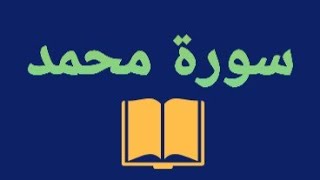 سورة محمد